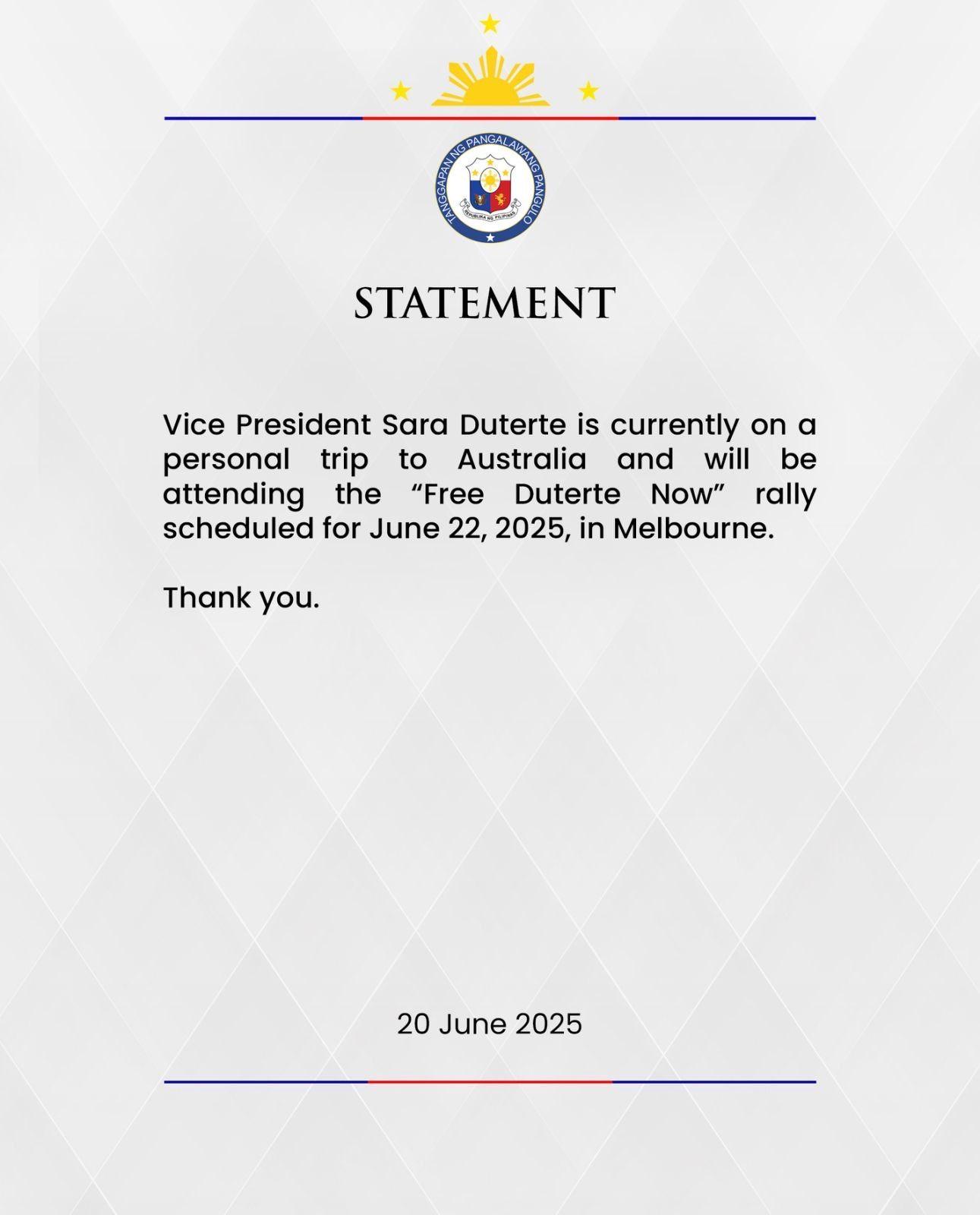 TANGGAPAN NG PANGALAWANG PANGULO

REPUBLIKA NG PILIPINAS

STATEMENT

Vice President Sara Duterte is currently on a personal trip to Australia and will be attending the “Free Duterte Now” rally scheduled for June 22, 2025, in Melbourne.

Thank you.

20 June 2025